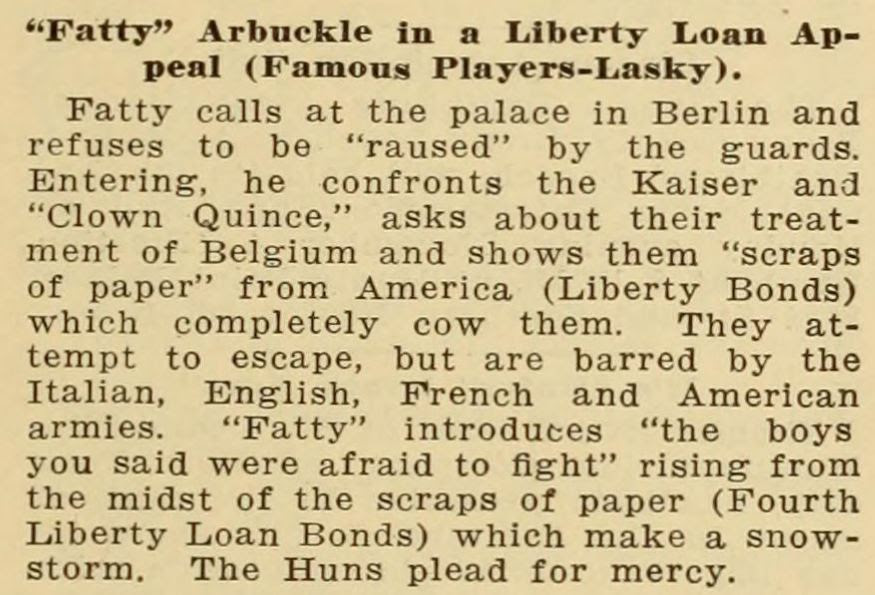 "Fatty" Arbuckle in a Liberty Loan Appeal (Famous Players-Lasky).

Fatty calls at the palace in Berlin and refuses to be "raused" by the guards. Entering, he confronts the Kaiser and "Clown Quince," asks about their treatment of Belgium and shows them "scraps of paper" from America (Liberty Bonds) which completely cow them. They attempt to escape, but are barred by the Italian, English, French and American armies. "Fatty" introduces "the boys you said were afraid to fight" rising from the midst of the scraps of paper (Fourth Liberty Loan Bonds) which make a snowstorm. The Huns plead for mercy.